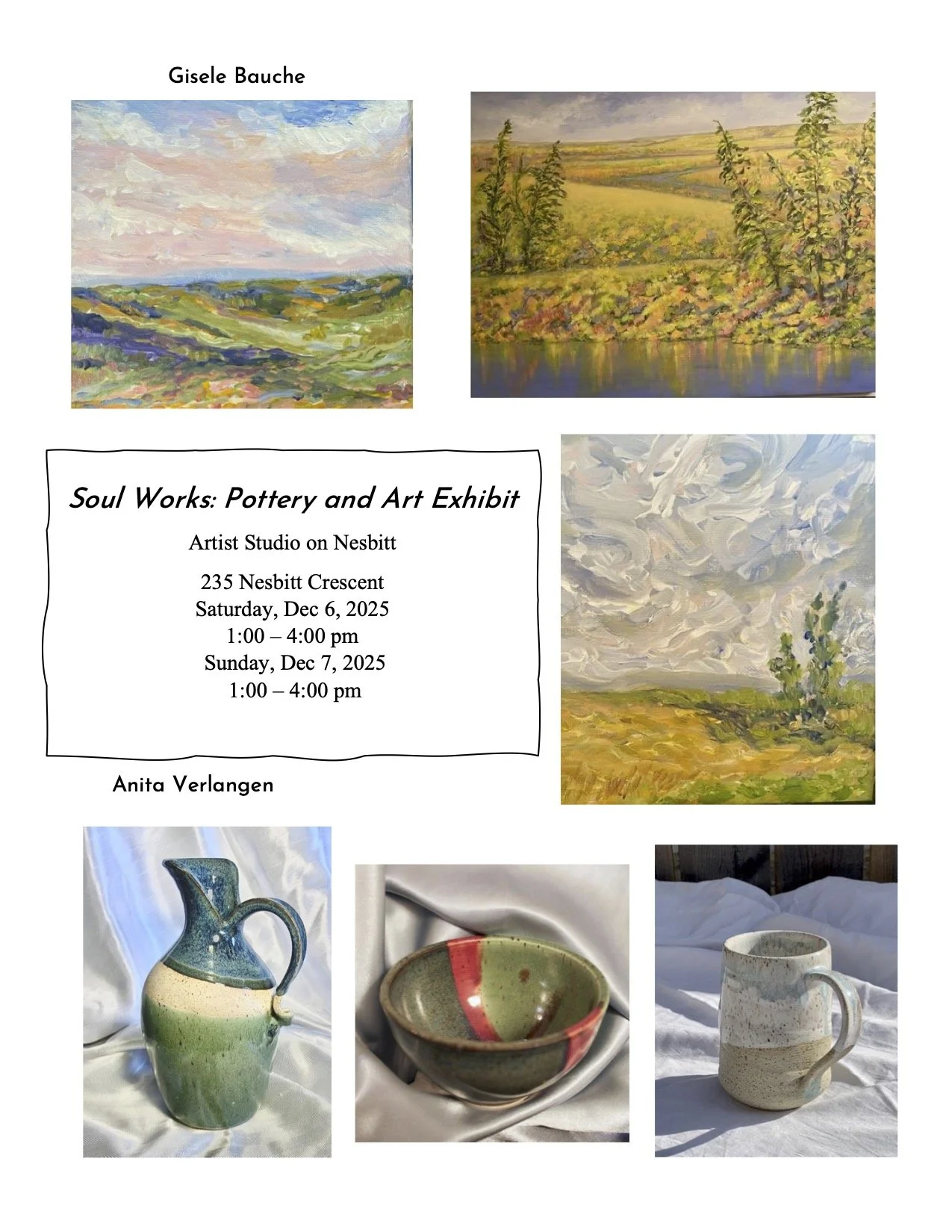 Gisele Bauche

Soul Works: Pottery and Art Exhibit

Artist Studio on Nesbitt

235 Nesbitt Crescent
Saturday, Dec 6, 2025
1:00 – 4:00 pm
Sunday, Dec 7, 2025
1:00 – 4:00 pm

Anita Verlangen